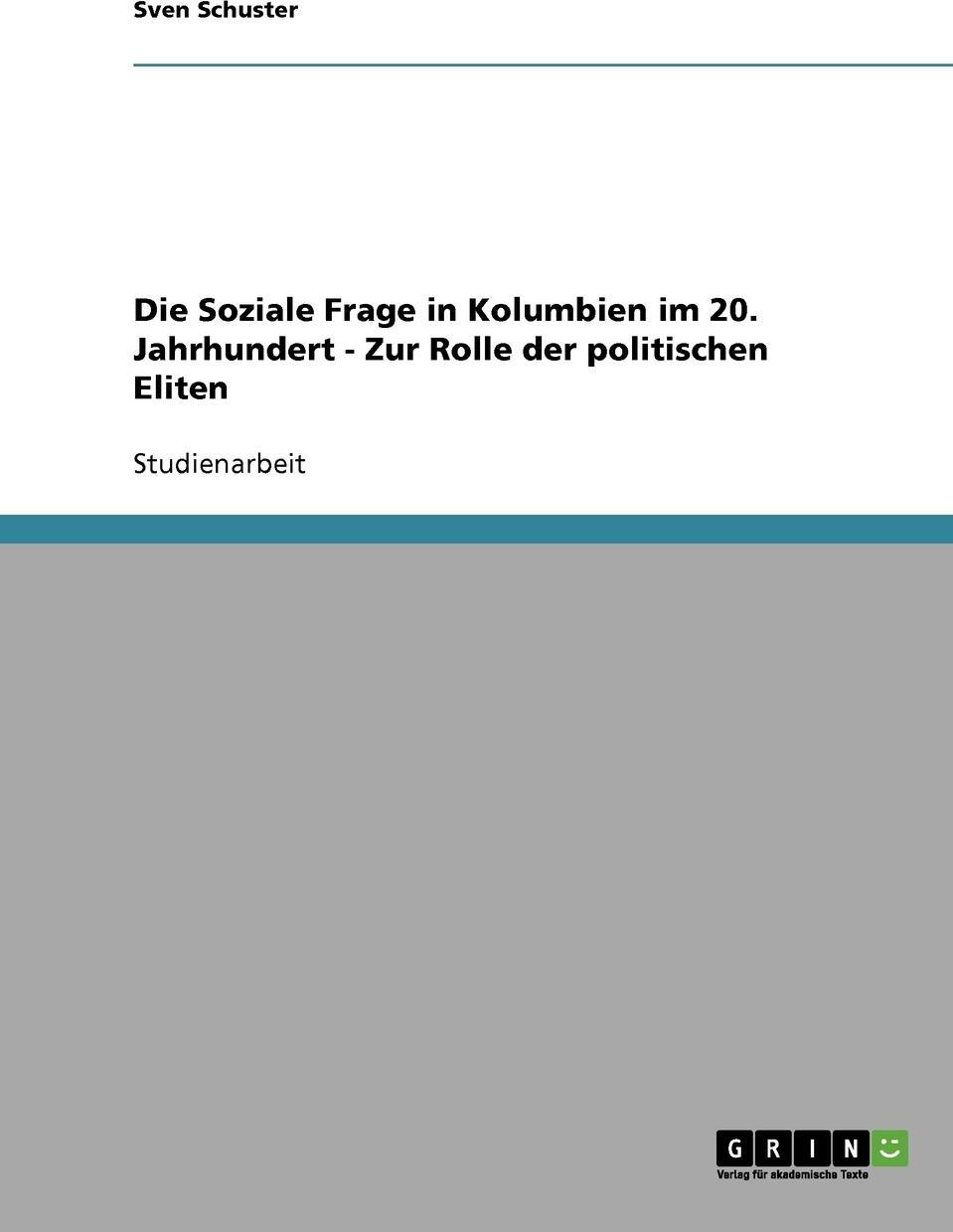 Sven Schuster

Die Soziale Frage in Kolumbien im 20. Jahrhundert - Zur Rolle der politischen Eliten

Studienarbeit

GRIN

Verlag für akademische Texte